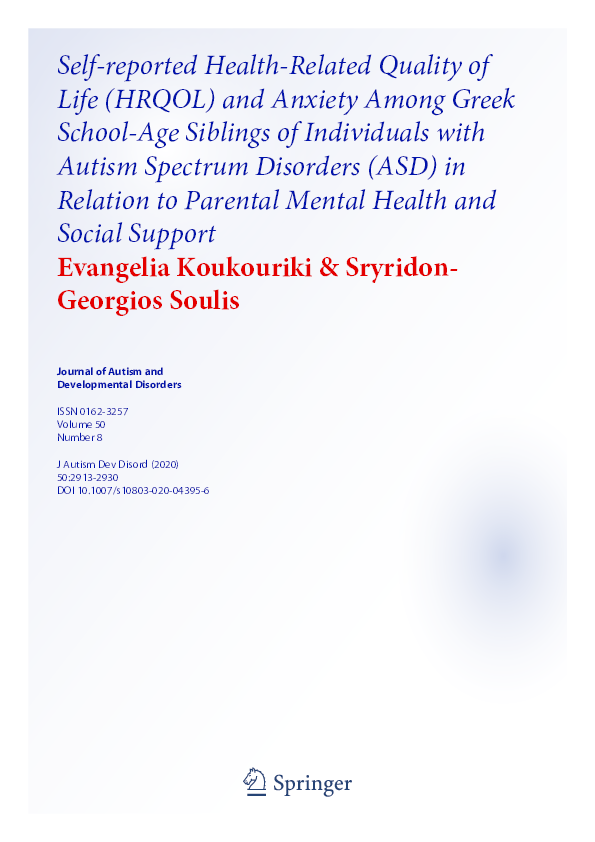 Self-reported Health-Related Quality of Life (HRQOL) and Anxiety Among Greek School-Age Siblings of Individuals with Autism Spectrum Disorders (ASD) in Relation to Parental Mental Health and Social Support

Evangelia Koukouriki & Sryridon-Georgios Soulis

Journal of Autism and Developmental Disorders

ISSN 0162-3257
Volume 50
Number 8

J Autism Dev Disord (2020)
50:2913-2930
DOI 10.1007/s10803-020-04395-6

Springer